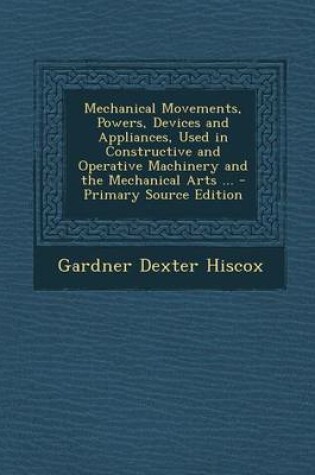 Mechanical Movements, Powers, Devices and Appliances, Used in Constructive and Operative Machinery and the Mechanical Arts ... - Primary Source Edition

Gardner Dexter Hiscox